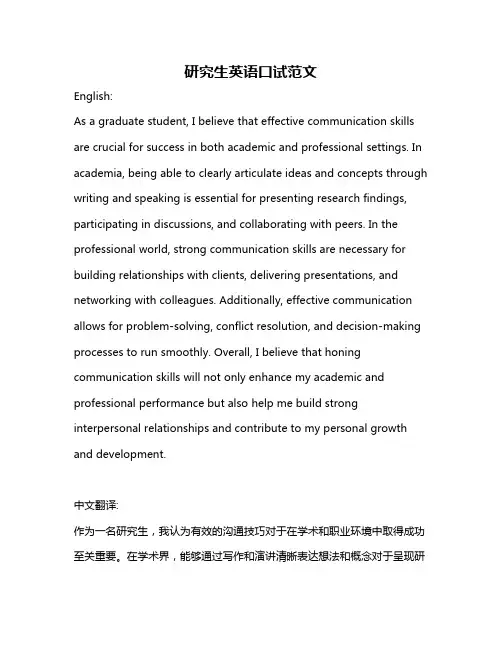 研究生英语口试范文

English:

As a graduate student, I believe that effective communication skills are crucial for success in both academic and professional settings. In academia, being able to clearly articulate ideas and concepts through writing and speaking is essential for presenting research findings, participating in discussions, and collaborating with peers. In the professional world, strong communication skills are necessary for building relationships with clients, delivering presentations, and networking with colleagues. Additionally, effective communication allows for problem-solving, conflict resolution, and decision-making processes to run smoothly. Overall, I believe that honing communication skills will not only enhance my academic and professional performance but also help me build strong interpersonal relationships and contribute to my personal growth and development.

中文翻译:

作为一名研究生，我认为有效的沟通技巧对于在学术和职业环境中取得成功至关重要。在学术界，能够通过写作和演讲清晰表达想法和概念对于呈现研